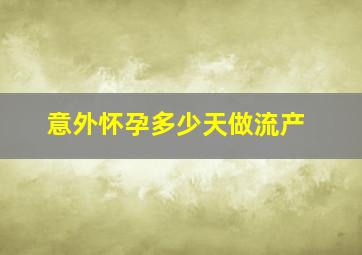 意外怀孕多少天做流产